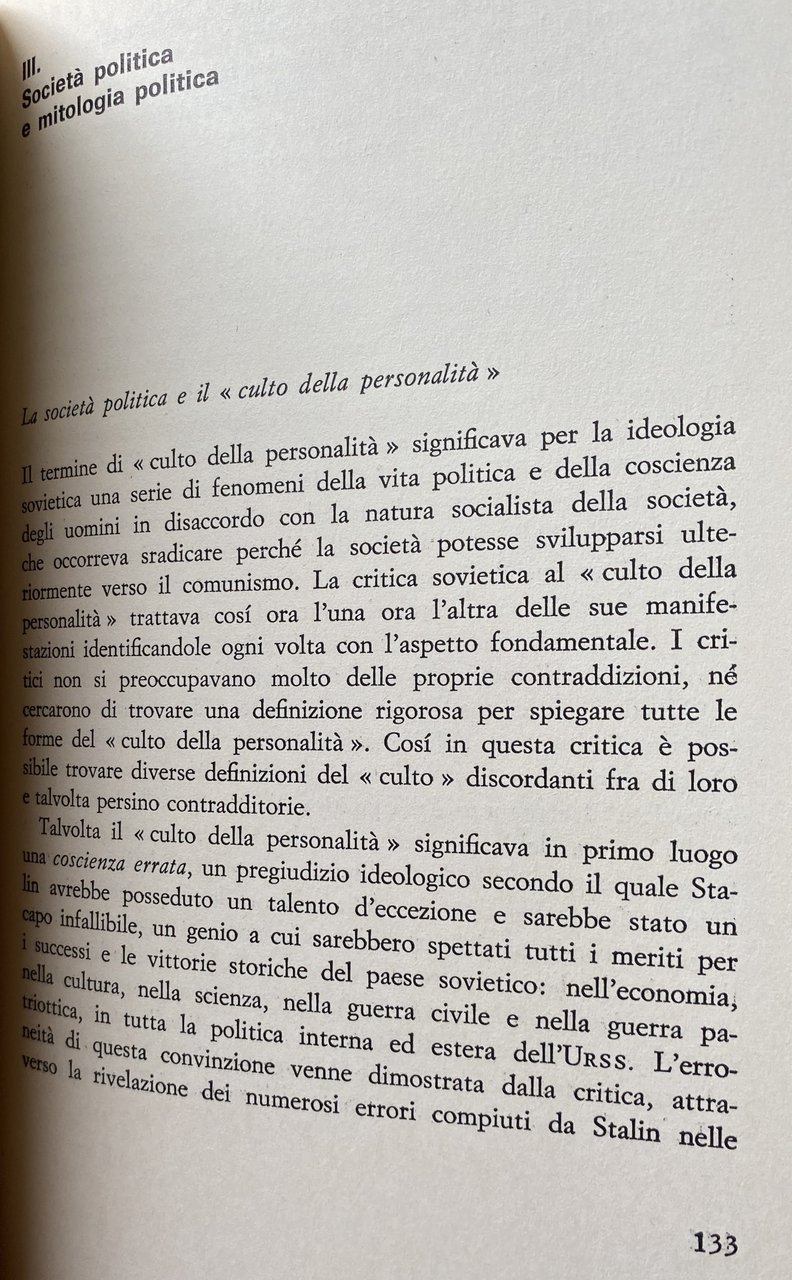 III.
Società politica
e mitologia politica

La società politica e il « culto della personalità »

Il termine di « culto della personalità » significava per la ideologia sovietica una serie di fenomeni della vita politica e della coscienza degli uomini in disaccordo con la natura socialista della società, che occorreva sradicare perché la società potesse svilupparsi ulteriormente verso il comunismo. La critica sovietica al « culto della personalità » trattava cosí ora l'una ora l'altra delle sue manifestazioni identificandole ogni volta con l'aspetto fondamentale. I critici non si preoccupavano molto delle proprie contraddizioni, né cercarono di trovare una definizione rigorosa per spiegare tutte le forme del « culto della personalità ». Cosí in questa critica è possibile trovare diverse definizioni del « culto » discordanti fra di loro e talvolta persino contradditorie.

Talvolta il « culto della personalità » significava in primo luogo una coscienza errata, un pregiudizio ideologico secondo il quale Stalin avrebbe posseduto un talento d'eccezione e sarebbe stato un capo infallibile, un genio a cui sarebbero spettati tutti i meriti per i successi e le vittorie storiche del paese sovietico: nell'economia, nella cultura, nella scienza, nella guerra civile e nella guerra patriottica, in tutta la politica interna ed estera dell'URSS. L'erroneità di questa convinzione venne dimostrata dalla critica, attraverso la rivelazione dei numerosi errori compiuti da Stalin nelle

133